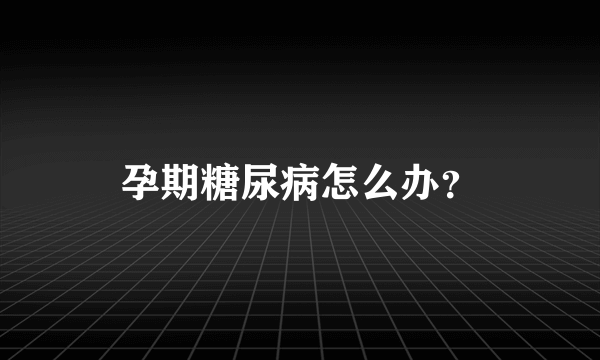 孕期糖尿病怎么办？